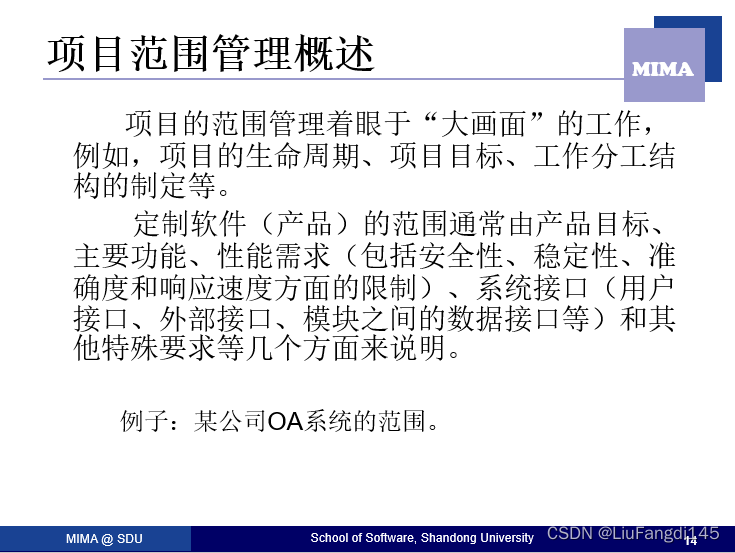 项目范围管理概述

MIMA

项目的范围管理着眼于“大画面”的工作，例如，项目的生命周期、项目目标、工作分工结构的制定等。

定制软件（产品）的范围通常由产品目标、主要功能、性能需求（包括安全性、稳定性、准确度和响应速度方面的限制）、系统接口（用户接口、外部接口、模块之间的数据接口等）和其他特殊要求等几个方面来说明。

例子：某公司OA系统的范围。

MIMA @ SDU

School of Software, Shandong University

CSDN @LiuFangdi145

14